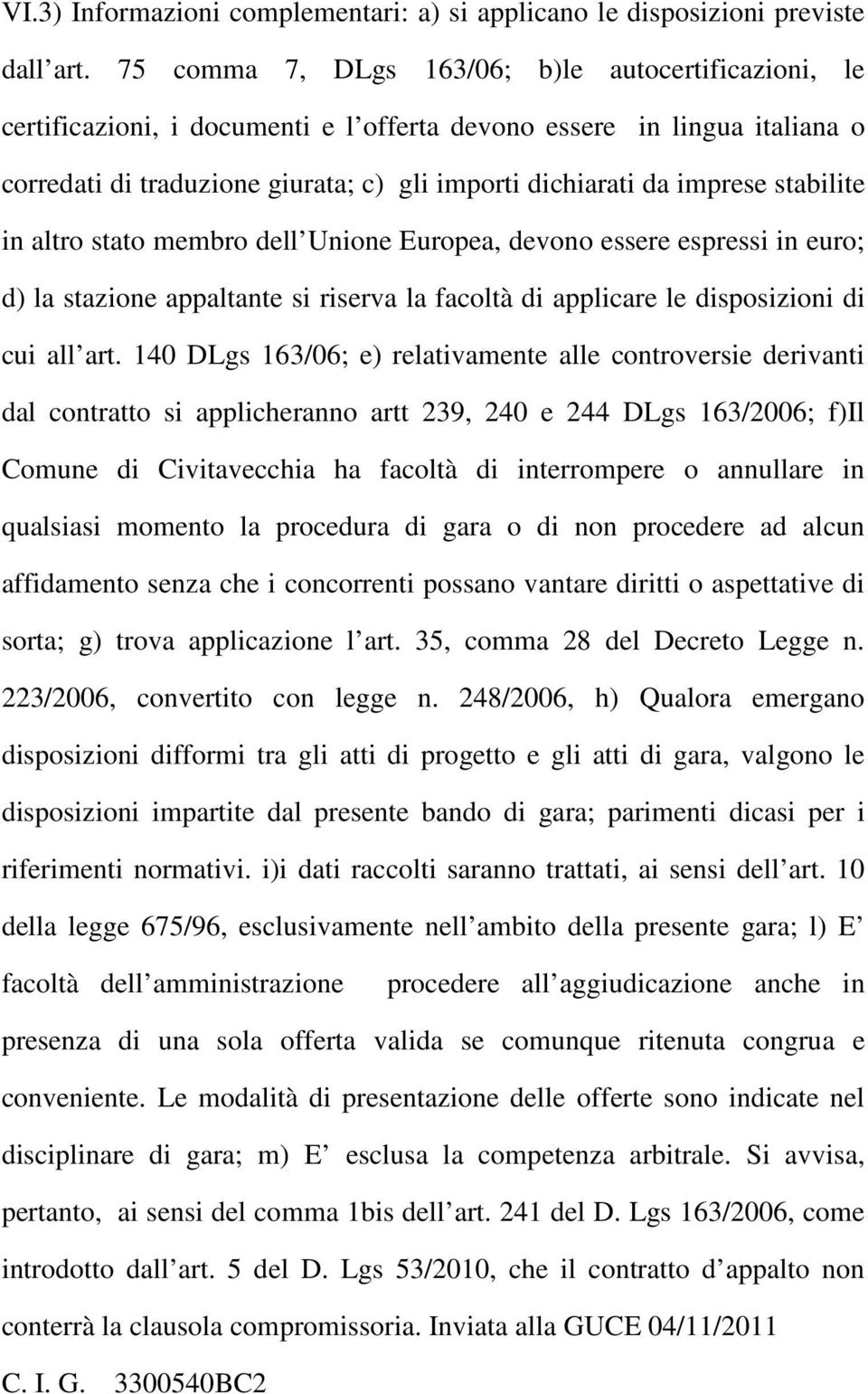 VI.3) Informazioni complementari: a) si applicano le disposizioni previste dall art. 75 comma 7, DLgs 163/06; b)le autocertificazioni, le certificazioni, i documenti e l offerta devono essere in lingua italiana o corredati di traduzione giurata; c) gli importi dichiarati da imprese stabilite in altro stato membro dell Unione Europea, devono essere espressi in euro; d) la stazione appaltante si riserva la facoltà di applicare le disposizioni di cui all art. 140 DLgs 163/06; e) relativamente alle controversie derivanti dal contratto si applicheranno artt 239, 240 e 244 DLgs 163/2006; f)Il Comune di Civitavecchia ha facoltà di interrompere o annullare in qualsiasi momento la procedura di gara o di non procedere ad alcun affidamento senza che i concorrenti possano vantare diritti o aspettative di sorta; g) trova applicazione l art. 35, comma 28 del Decreto Legge n. 223/2006, convertito con legge n. 248/2006, h) Qualora emergano disposizioni difformi tra gli atti di progetto e gli atti di gara, valgono le disposizioni impartite dal presente bando di gara; parimenti dicasi per i riferimenti normativi. i)i dati raccolti saranno trattati, ai sensi dell art. 10 della legge 675/96, esclusivamente nell ambito della presente gara; l) E facoltà dell amministrazione procedere all aggiudicazione anche in presenza di una sola offerta valida se comunque ritenuta congrua e conveniente. Le modalità di presentazione delle offerte sono indicate nel disciplinare di gara; m) E esclusa la competenza arbitrale. Si avvisa, pertanto, ai sensi del comma 1bis dell art. 241 del D. Lgs 163/2006, come introdotto dall art. 5 del D. Lgs 53/2010, che il contratto d appalto non conterrà la clausola compromissoria. Inviata alla GUCE 04/11/2011

C. I. G. 3300540BC2